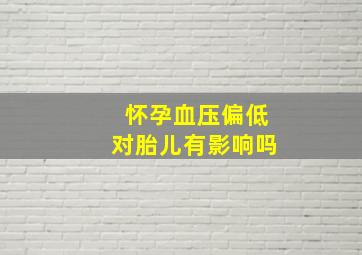 怀孕血压偏低
对胎儿有影响吗